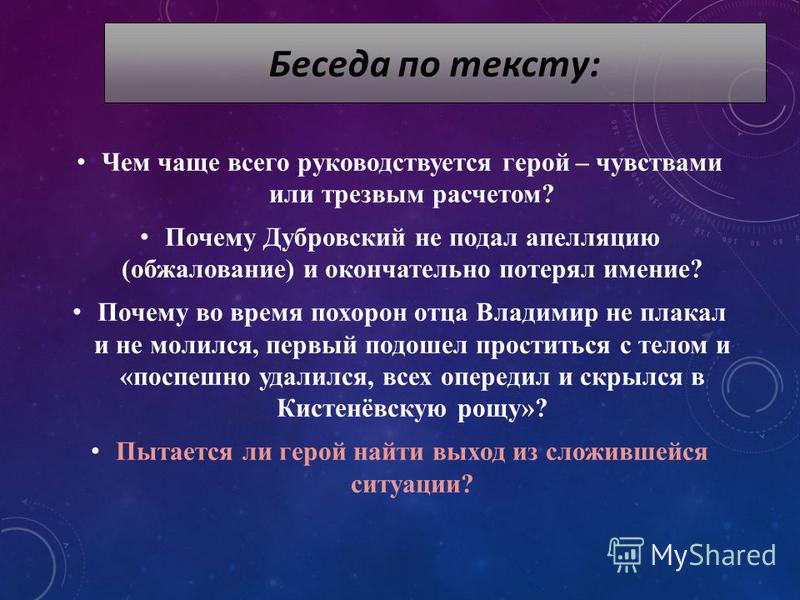 Беседа по тексту:

• Чем чаще всего руководствуется герой – чувствами или трезвым расчетом?

• Почему Дубровский не подал апелляцию (обжалование) и окончательно потерял имение?

• Почему во время похорон отца Владимир не плакал и не молился, первый подошел проститься с телом и «поспешно удалился, всех опередил и скрылся в Кистенёвскую рощу»?

• Пытается ли герой найти выход из сложившейся ситуации?

MyShared